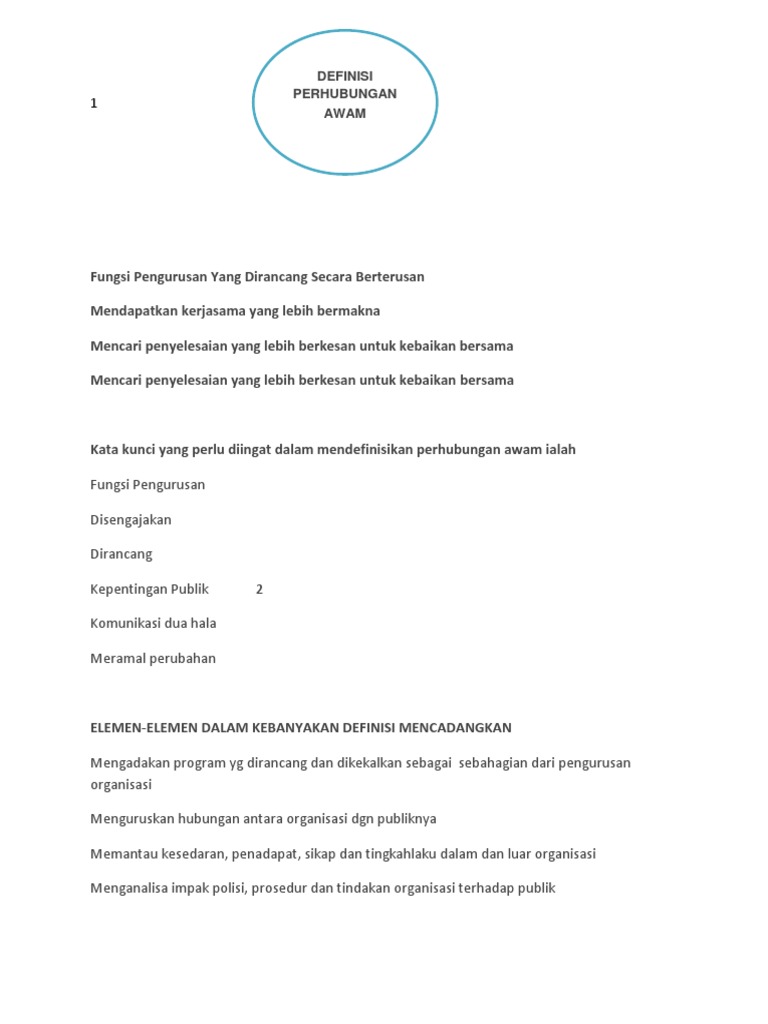 1

DEFINISI PERHUBUNGAN AWAM

Fungsi Pengurusan Yang Dirancang Secara Berterusan

Mendapatkan kerjasama yang lebih bermakna

Mencari penyelesaian yang lebih berkesan untuk kebaikan bersama

Mencari penyelesaian yang lebih berkesan untuk kebaikan bersama

Kata kunci yang perlu diingat dalam mendefinisikan perhubungan awam ialah

Fungsi Pengurusan

Disengajakan

Dirancang

Kepentingan Publik 2

Komunikasi dua hala

Meramal perubahan

ELEMEN-ELEMEN DALAM KEBANYAKAN DEFINISI MENCADANGKAN

Mengadakan program yg dirancang dan dikekalkan sebagai sebahagian dari pengurusan organisasi

Menguruskan hubungan antara organisasi dgn publiknya

Memantau kesedaran, penadapat, sikap dan tingkahlaku dalam dan luar organisasi

Menganalisa impak polisi, prosedur dan tindakan organisasi terhadap publik